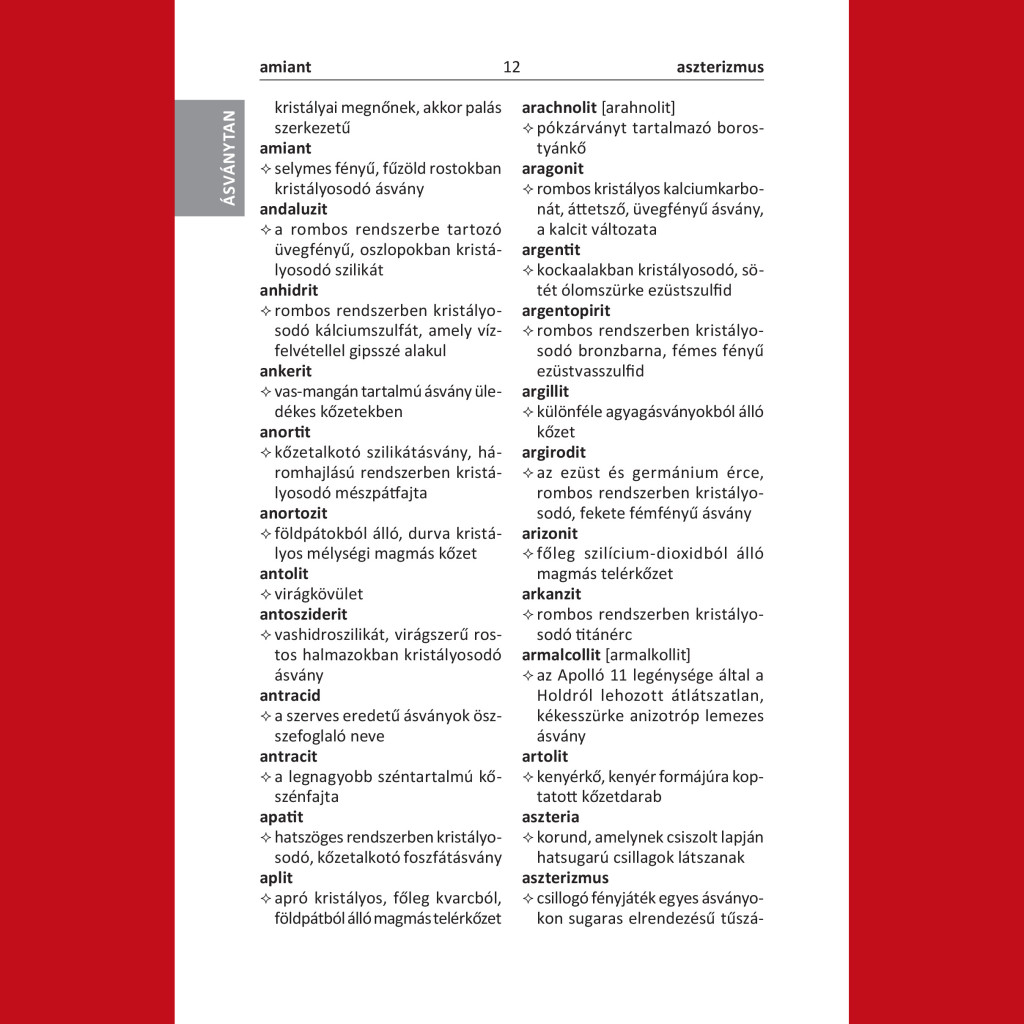 amiant 12 aszterizmus

ÁSVÁNYTAN

kristályai megnőnek, akkor palás szerkezetű
amiant
✧ selymes fényű, fűzöld rostokban kristályosodó ásvány
andaluzit
✧ a rombos rendszerbe tartozó üvegfényű, oszlopokban kristályosodó szilikát
anhidrit
✧ rombos rendszerben kristályosodó kálciumszulfát, amely vízfelvétellel gipsszé alakul
ankerit
✧ vas-mangán tartalmú ásvány üledékes kőzetekben
anortit
✧ kőzetalkotó szilikátásvány, háromhajlású rendszerben kristályosodó mészpátfajta
anortozit
✧ földpátokból álló, durva kristályos mélységi magmás kőzet
antolit
✧ virágkövület
antosziderit
✧ vashidroszilikát, virágszerű rostos halmazokban kristályosodó ásvány
antracid
✧ a szerves eredetű ásványok összefoglaló neve
antracit
✧ a legnagyobb széntartalmú kőszénfajta
apatit
✧ hatszöges rendszerben kristályosodó, kőzetalkotó foszfátásvány
aplit
✧ apró kristályos, főleg kvarcból, földpátból álló magmás telérkőzet

arachnolit [arahnolit]
✧ pókzárványt tartalmazó borostyánkő
aragonit
✧ rombos kristályos kalciumkarbonát, áttetsző, üvegfényű ásvány, a kalcit változata
argentit
✧ kockaalakban kristályosodó, sötét ólomszürke ezüstszulfid
argentopirit
✧ rombos rendszerben kristályosodó bronzbarna, fémes fényű ezüstvasszulfid
argillit
✧ különféle agyagásványokból álló kőzet
argirodit
✧ az ezüst és germánium érce, rombos rendszerben kristályosodó, fekete fémfényű ásvány
arizonit
✧ főleg szilícium-dioxidból álló magmás telérkőzet
arkanzit
✧ rombos rendszerben kristályosodó titánérc
armalcollit [armalkollit]
✧ az Apolló 11 legénysége által a Holdról lehozott átlátszatlan, kékesszürke anizotróp lemezes ásvány
artolit
✧ kenyérkő, kenyér formájúra koptatott kőzetdarab
aszteria
✧ korund, amelynek csiszolt lapján hatsugarú csillagok látszanak
aszterizmus
✧ csillogó fényjáték egyes ásványokon sugaras elrendezésű tűszá-